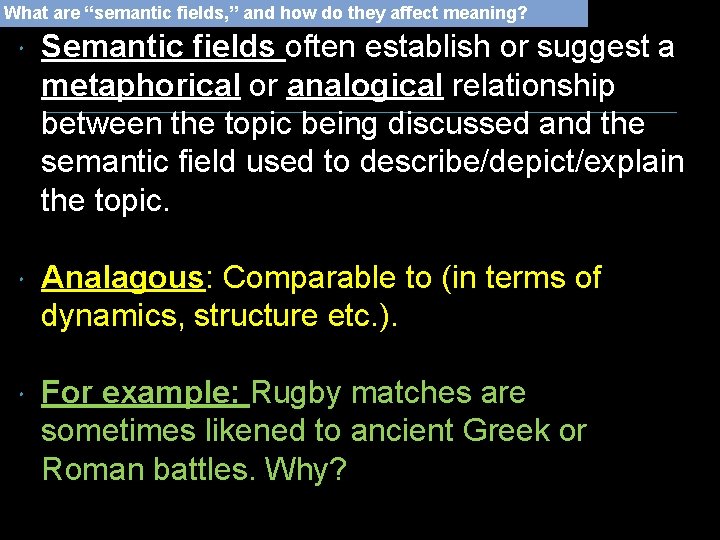 What are "semantic fields," and how do they affect meaning?

• Semantic fields often establish or suggest a metaphorical or analogical relationship between the topic being discussed and the semantic field used to describe/depict/explain the topic.

• Analagous: Comparable to (in terms of dynamics, structure etc.).

• For example: Rugby matches are sometimes likened to ancient Greek or Roman battles. Why?